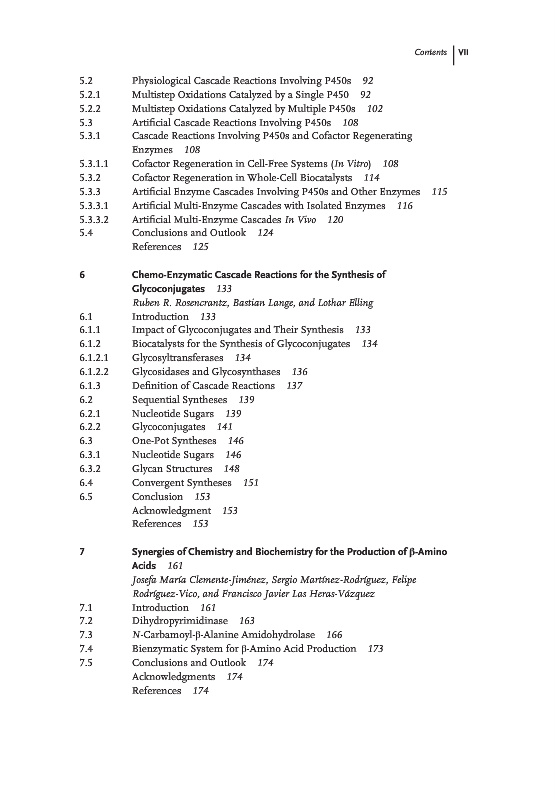 Contents VII

5.2 Physiological Cascade Reactions Involving P450s 92
5.2.1 Multistep Oxidations Catalyzed by a Single P450 92
5.2.2 Multistep Oxidations Catalyzed by Multiple P450s 102
5.3 Artificial Cascade Reactions Involving P450s 108
5.3.1 Cascade Reactions Involving P450s and Cofactor Regenerating Enzymes 108
5.3.1.1 Cofactor Regeneration in Cell-Free Systems (In Vitro) 108
5.3.2 Cofactor Regeneration in Whole-Cell Biocatalysts 114
5.3.3 Artificial Enzyme Cascades Involving P450s and Other Enzymes 115
5.3.3.1 Artificial Multi-Enzyme Cascades with Isolated Enzymes 116
5.3.3.2 Artificial Multi-Enzyme Cascades In Vivo 120
5.4 Conclusions and Outlook 124
References 125

6 Chemo-Enzymatic Cascade Reactions for the Synthesis of Glycoconjugates 133
Ruben R. Rosencrantz, Bastian Lange, and Lothar Elling
6.1 Introduction 133
6.1.1 Impact of Glycoconjugates and Their Synthesis 133
6.1.2 Biocatalysts for the Synthesis of Glycoconjugates 134
6.1.2.1 Glycosyltransferases 134
6.1.2.2 Glycosidases and Glycosynthases 136
6.1.3 Definition of Cascade Reactions 137
6.2 Sequential Syntheses 139
6.2.1 Nucleotide Sugars 139
6.2.2 Glycoconjugates 141
6.3 One-Pot Syntheses 146
6.3.1 Nucleotide Sugars 146
6.3.2 Glycan Structures 148
6.4 Convergent Syntheses 151
6.5 Conclusion 153
Acknowledgment 153
References 153

7 Synergies of Chemistry and Biochemistry for the Production of β-Amino Acids 161
Josefa María Clemente-Jiménez, Sergio Martínez-Rodríguez, Felipe Rodríguez-Vico, and Francisco Javier Las Heras-Vázquez
7.1 Introduction 161
7.2 Dihydropyrimidinase 163
7.3 N-Carbamoyl-β-Alanine Amidohydrolase 166
7.4 Bienzymatic System for β-Amino Acid Production 173
7.5 Conclusions and Outlook 174
Acknowledgments 174
References 174